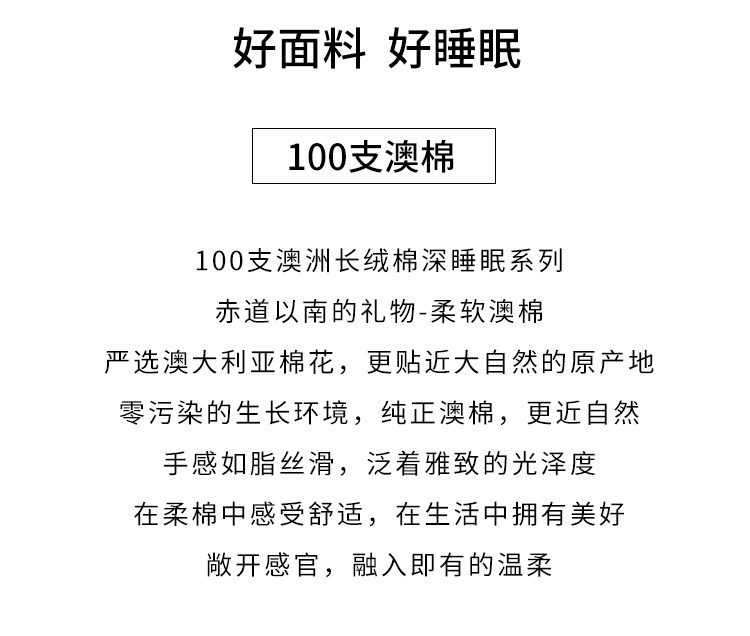 好面料 好睡眠

100支澳棉

100支澳洲长绒棉深睡眠系列

赤道以南的礼物-柔软澳棉

严选澳大利亚棉花，更贴近大自然的原产地

零污染的生长环境，纯正澳棉，更近自然

手感如脂丝滑，泛着雅致的光泽度

在柔棉中感受舒适，在生活中拥有美好

敞开感官，融入即有的温柔